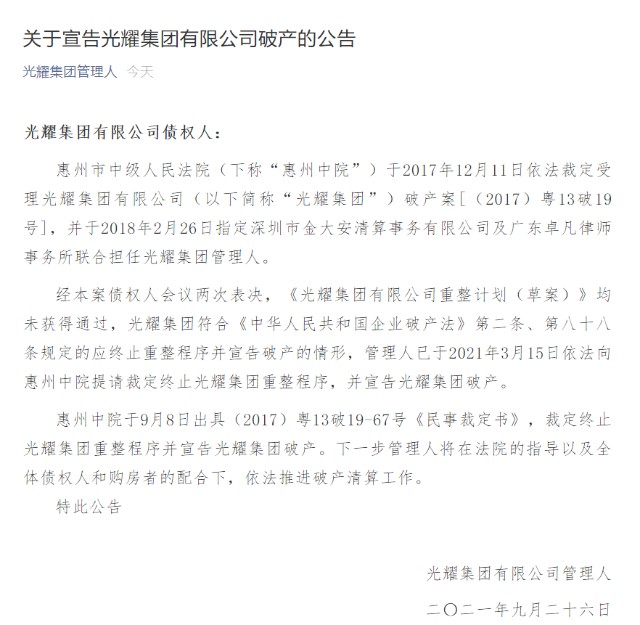 关于宣告光耀集团有限公司破产的公告

光耀集团管理人 今天

光耀集团有限公司债权人：

惠州市中级人民法院（下称“惠州中院”）于2017年12月11日依法裁定受理光耀集团有限公司（以下简称“光耀集团”）破产案[（2017）粤13破19号]，并于2018年2月26日指定深圳市金大安清算事务有限公司及广东卓凡律师事务所联合担任光耀集团管理人。

经本案债权人会议两次表决，《光耀集团有限公司重整计划（草案）》均未获得通过，光耀集团符合《中华人民共和国企业破产法》第二条、第八十八条规定的应终止重整程序并宣告破产的情形，管理人已于2021年3月15日依法向惠州中院提请裁定终止光耀集团重整程序，并宣告光耀集团破产。

惠州中院于9月8日出具（2017）粤13破19-67号《民事裁定书》，裁定终止光耀集团重整程序并宣告光耀集团破产。下一步管理人将在法院的指导以及全体债权人和购房者的配合下，依法推进破产清算工作。

特此公告

光耀集团有限公司管理人

二〇二一年九月二十六日